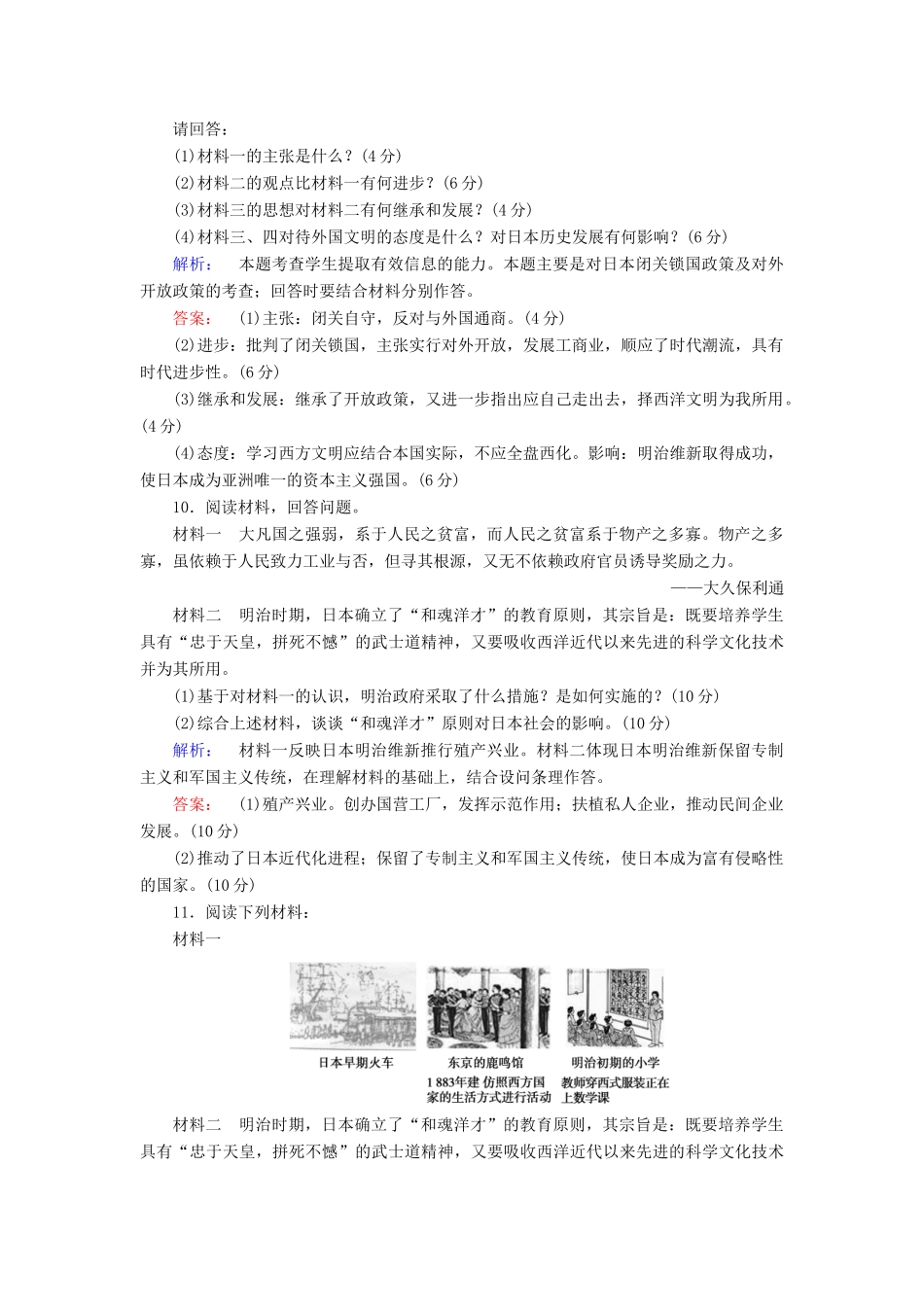 请回答：

(1)材料一的主张是什么？(4分)

(2)材料二的观点比材料一有何进步？(6分)

(3)材料三的思想对材料二有何继承和发展？(4分)

(4)材料三、四对待外国文明的态度是什么？对日本历史发展有何影响？(6分)

解析：　本题考查学生提取有效信息的能力。本题主要是对日本闭关锁国政策及对外开放政策的考查；回答时要结合材料分别作答。

答案：　(1)主张：闭关自守，反对与外国通商。(4分)

(2)进步：批判了闭关锁国，主张实行对外开放，发展工商业，顺应了时代潮流，具有时代进步性。(6分)

(3)继承和发展：继承了开放政策，又进一步指出应自己走出去，择西洋文明为我所用。(4分)

(4)态度：学习西方文明应结合本国实际，不应全盘西化。影响：明治维新取得成功，使日本成为亚洲唯一的资本主义强国。(6分)

10．阅读材料，回答问题。

材料一　大凡国之强弱，系于人民之贫富，而人民之贫富系于物产之多寡。物产之多寡，虽依赖于人民致力工业与否，但寻其根源，又无不依赖政府官员诱导奖励之力。

——大久保利通

材料二　明治时期，日本确立了“和魂洋才”的教育原则，其宗旨是：既要培养学生具有“忠于天皇，拼死不憾”的武士道精神，又要吸收西洋近代以来先进的科学文化技术并为其所用。

(1)基于对材料一的认识，明治政府采取了什么措施？是如何实施的？(10分)

(2)综合上述材料，谈谈“和魂洋才”原则对日本社会的影响。(10分)

解析：　材料一反映日本明治维新推行殖产兴业。材料二体现日本明治维新保留专制主义和军国主义传统，在理解材料的基础上，结合设问条理作答。

答案：　(1)殖产兴业。创办国营工厂，发挥示范作用；扶植私人企业，推动民间企业发展。(10分)

(2)推动了日本近代化进程；保留了专制主义和军国主义传统，使日本成为富有侵略性的国家。(10分)

11．阅读下列材料：

材料一

日本早期火车

东京的鹿鸣馆
1 883年建 仿照西方国家的生活方式进行活动

明治初期的小学
教师穿西式服装正在上数学课

材料二　明治时期，日本确立了“和魂洋才”的教育原则，其宗旨是：既要培养学生具有“忠于天皇，拼死不憾”的武士道精神，又要吸收西洋近代以来先进的科学文化技术